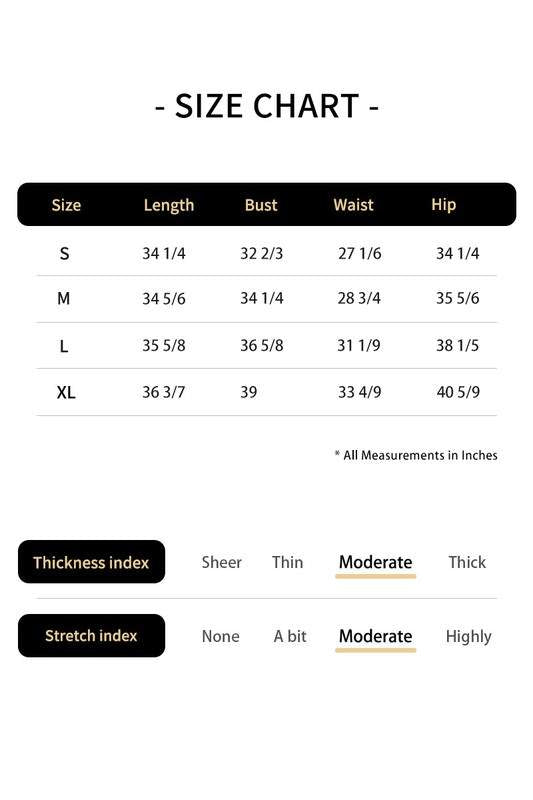 - SIZE CHART -

| Size | Length | Bust | Waist | Hip |
|---|---|---|---|---|
| S | 34 1/4 | 32 2/3 | 27 1/6 | 34 1/4 |
| M | 34 5/6 | 34 1/4 | 28 3/4 | 35 5/6 |
| L | 35 5/8 | 36 5/8 | 31 1/9 | 38 1/5 |
| XL | 36 3/7 | 39 | 33 4/9 | 40 5/9 |

* All Measurements in Inches

Thickness index Sheer Thin Moderate Thick

Stretch index None A bit Moderate Highly